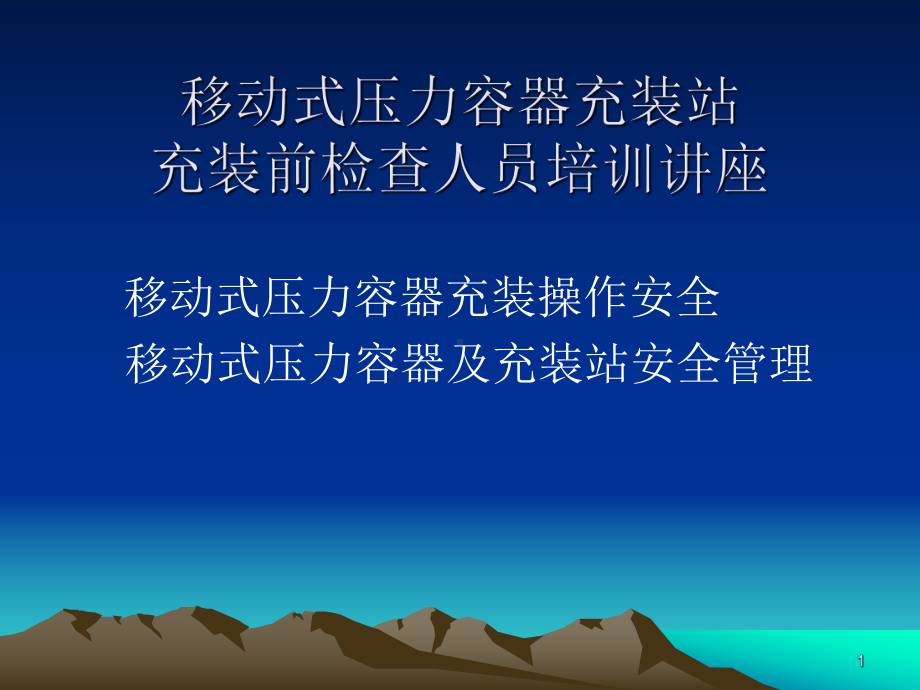 移动式压力容器充装站
充装前检查人员培训讲座

移动式压力容器充装操作安全
移动式压力容器及充装站安全管理

1